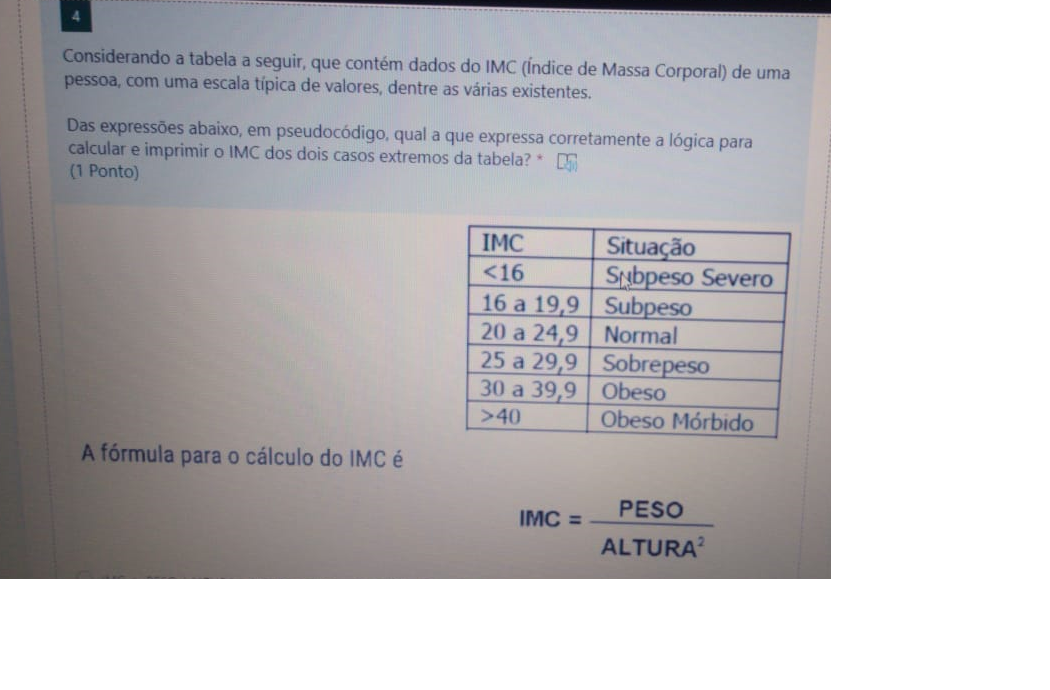 4

Considerando a tabela a seguir, que contém dados do IMC (Índice de Massa Corporal) de uma pessoa, com uma escala típica de valores, dentre as várias existentes.

Das expressões abaixo, em pseudocódigo, qual a que expressa corretamente a lógica para calcular e imprimir o IMC dos dois casos extremos da tabela? *
(1 Ponto)

| IMC | Situação |
|---|---|
| <16 | Subpeso Severo |
| 16 a 19,9 | Subpeso |
| 20 a 24,9 | Normal |
| 25 a 29,9 | Sobrepeso |
| 30 a 39,9 | Obeso |
| >40 | Obeso Mórbido |

A fórmula para o cálculo do IMC é

$IMC = \frac{PESO}{ALTURA^2}$